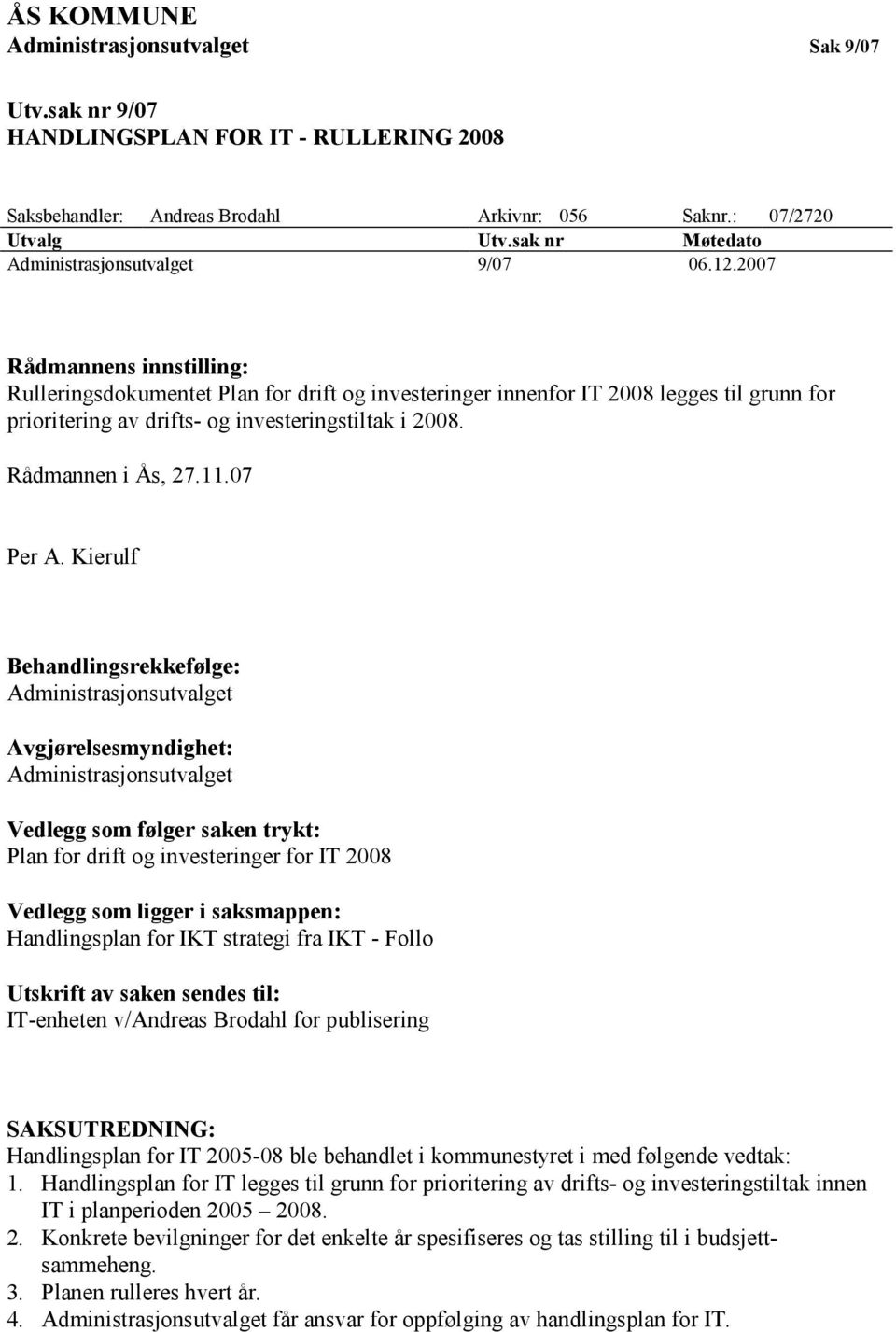 ÅS KOMMUNE
Administrasjonsutvalget Sak 9/07

Utv.sak nr 9/07
HANDLINGSPLAN FOR IT - RULLERING 2008

Saksbehandler: Andreas Brodahl Arkivnr: 056 Saknr.: 07/2720

| Utvalg | Utv.sak nr | Møtedato |
|---|---|---|
| Administrasjonsutvalget | 9/07 | 06.12.2007 |

Rådmannens innstilling:
Rulleringsdokumentet Plan for drift og investeringer innenfor IT 2008 legges til grunn for prioritering av drifts- og investeringstiltak i 2008.

Rådmannen i Ås, 27.11.07

Per A. Kierulf

Behandlingsrekkefølge:
Administrasjonsutvalget

Avgjørelsesmyndighet:
Administrasjonsutvalget

Vedlegg som følger saken trykt:
Plan for drift og investeringer for IT 2008

Vedlegg som ligger i saksmappen:
Handlingsplan for IKT strategi fra IKT - Follo

Utskrift av saken sendes til:
IT-enheten v/Andreas Brodahl for publisering

SAKSUTREDNING:
Handlingsplan for IT 2005-08 ble behandlet i kommunestyret i med følgende vedtak:
1. Handlingsplan for IT legges til grunn for prioritering av drifts- og investeringstiltak innen IT i planperioden 2005 – 2008.
2. Konkrete bevilgninger for det enkelte år spesifiseres og tas stilling til i budsjettsammeheng.
3. Planen rulleres hvert år.
4. Administrasjonsutvalget får ansvar for oppfølging av handlingsplan for IT.